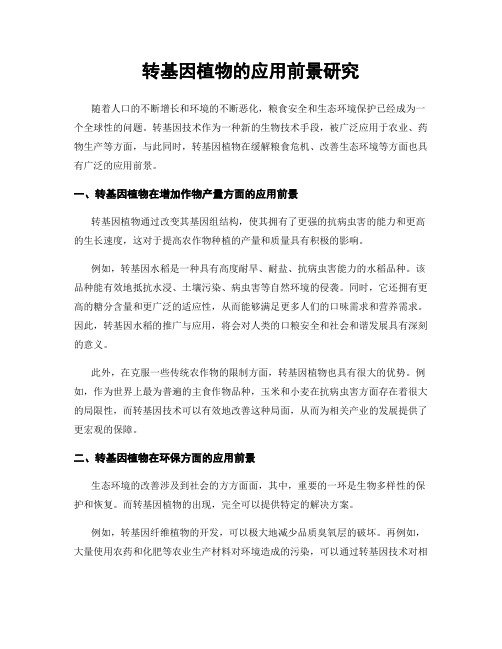 转基因植物的应用前景研究

随着人口的不断增长和环境的不断恶化，粮食安全和生态环境保护已经成为一个全球性的问题。转基因技术作为一种新的生物技术手段，被广泛应用于农业、药物生产等方面，与此同时，转基因植物在缓解粮食危机、改善生态环境等方面也具有广泛的应用前景。

一、转基因植物在增加作物产量方面的应用前景

转基因植物通过改变其基因组结构，使其拥有了更强的抗病虫害的能力和更高的生长速度，这对于提高农作物种植的产量和质量具有积极的影响。

例如，转基因水稻是一种具有高度耐旱、耐盐、抗病虫害能力的水稻品种。该品种能有效地抵抗水浸、土壤污染、病虫害等自然环境的侵袭。同时，它还拥有更高的糖分含量和更广泛的适应性，从而能够满足更多人们的口味需求和营养需求。因此，转基因水稻的推广与应用，将会对人类的口粮安全和社会和谐发展具有深刻的意义。

此外，在克服一些传统农作物的限制方面，转基因植物也具有很大的优势。例如，作为世界上最为普遍的主食作物品种，玉米和小麦在抗病虫害方面存在着很大的局限性，而转基因技术可以有效地改善这种局面，从而为相关产业的发展提供了更宏观的保障。

二、转基因植物在环保方面的应用前景

生态环境的改善涉及到社会的方方面面，其中，重要的一环是生物多样性的保护和恢复。而转基因植物的出现，完全可以提供特定的解决方案。

例如，转基因纤维植物的开发，可以极大地减少品质臭氧层的破坏。再例如，大量使用农药和化肥等农业生产材料对环境造成的污染，可以通过转基因技术对相